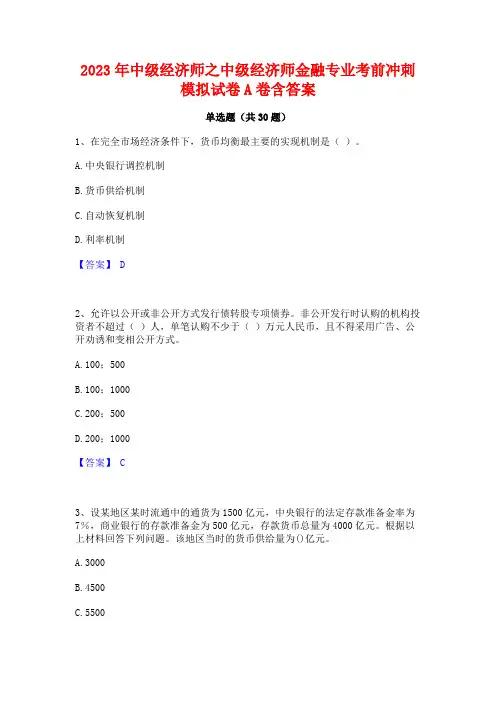 2023 年中级经济师之中级经济师金融专业考前冲刺模拟试卷 A 卷含答案

单选题（共 30 题）

1、在完全市场经济条件下，货币均衡最主要的实现机制是（ ）。

A. 中央银行调控机制

B. 货币供给机制

C. 自动恢复机制

D. 利率机制

【答案】 D

2、允许以公开或非公开方式发行债转股专项债券。非公开发行时认购的机构投资者不超过（ ）人，单笔认购不少于（ ）万元人民币，且不得采用广告、公开劝诱和变相公开方式。

A. 100；500

B. 100；1000

C. 200；500

D. 200；1000

【答案】 C

3、设某地区某时流通中的通货为 1500 亿元，中央银行的法定存款准备金率为 7%，商业银行的存款准备金为 500 亿元，存款货币总量为 4000 亿元。根据以上材料回答下列问题。该地区当时的货币供给量为()亿元。

A. 3000

B. 4500

C. 5500